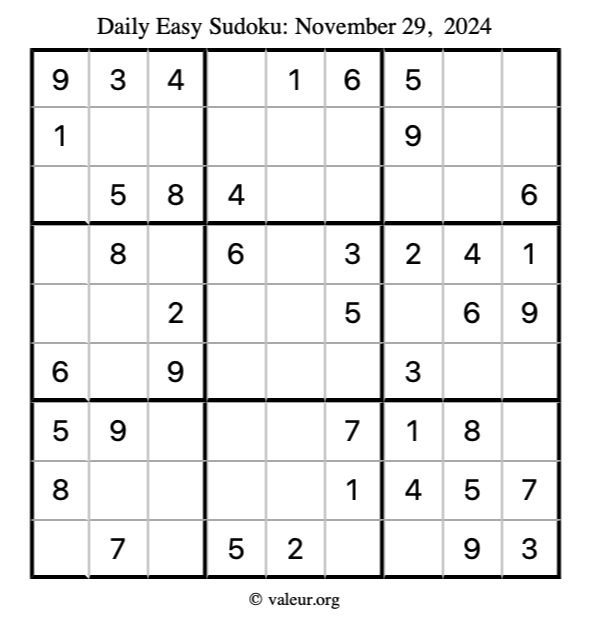 Daily Easy Sudoku: November 29, 2024

| 9 | 3 | 4 |  | 1 | 6 | 5 |  |  |
|---|---|---|---|---|---|---|---|---|
| 1 |  |  |  |  |  | 9 |  |  |
|  | 5 | 8 | 4 |  |  |  |  | 6 |
|  | 8 |  | 6 |  | 3 | 2 | 4 | 1 |
|  |  | 2 |  |  | 5 |  | 6 | 9 |
| 6 |  | 9 |  |  |  | 3 |  |  |
| 5 | 9 |  |  |  | 7 | 1 | 8 |  |
| 8 |  |  |  |  | 1 | 4 | 5 | 7 |
|  | 7 |  | 5 | 2 |  |  | 9 | 3 |

© valeur.org